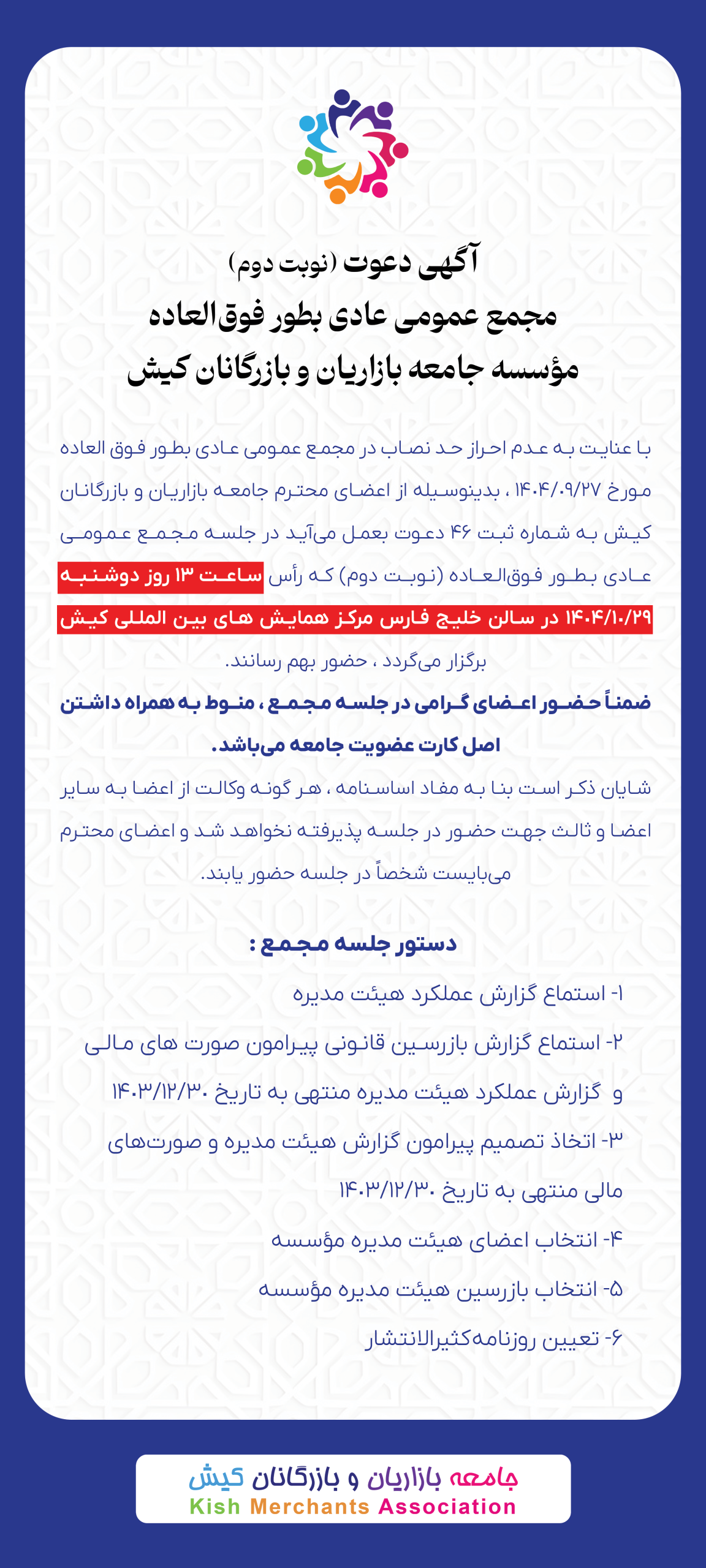 آگهی دعوت (نوبت دوم)
مجمع عمومی عادی بطور فوق العاده
مؤسسه جامعه بازاریان و بازرگانان کیش

با عنایت به عدم احراز حد نصاب در مجمع عمومی عادی بطور فوق العاده مورخ ۱۴۰۴/۰۹/۲۷ ، بدینوسیله از اعضای محترم جامعه بازاریان و بازرگانان کیش به شماره ثبت ۴۶ دعوت بعمل می‌آید در جلسه مجمع عمومی عادی بطور فوق‌العاده (نوبت دوم) که رأس ساعت ۱۳ روز دوشنبه ۱۴۰۴/۱۰/۲۹ در سالن خلیج فارس مرکز همایش های بین المللی کیش برگزار می‌گردد ، حضور بهم رسانند.

ضمناً حضور اعضای گرامی در جلسه مجمع ، منوط به همراه داشتن اصل کارت عضویت جامعه می‌باشد.

شایان ذکر است بنا به مفاد اساسنامه ، هر گونه وکالت از اعضا به سایر اعضا و ثالث جهت حضور در جلسه پذیرفته نخواهد شد و اعضای محترم می‌بایست شخصاً در جلسه حضور یابند.

دستور جلسه مجمع :

۱- استماع گزارش عملکرد هیئت مدیره

۲- استماع گزارش بازرسین قانونی پیرامون صورت های مالی و گزارش عملکرد هیئت مدیره منتهی به تاریخ ۱۴۰۳/۱۲/۳۰

۳- اتخاذ تصمیم پیرامون گزارش هیئت مدیره و صورت‌های مالی منتهی به تاریخ ۱۴۰۳/۱۲/۳۰

۴- انتخاب اعضای هیئت مدیره مؤسسه

۵- انتخاب بازرسین هیئت مدیره مؤسسه

۶- تعیین روزنامه‌کثیرالانتشار

جامعه بازاریان و بازرگانان کیش
Kish Merchants Association